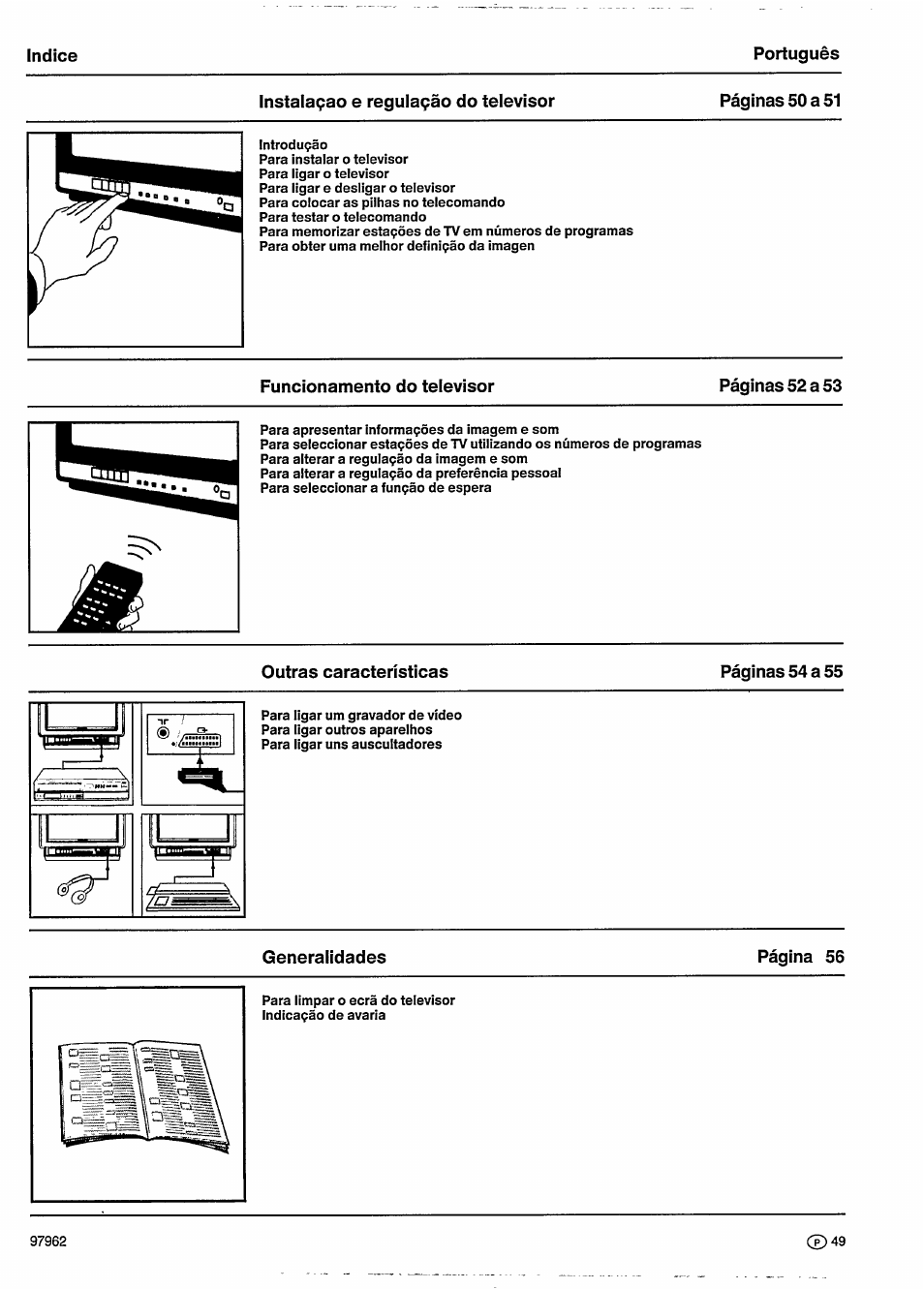 Indice

Português

Instalaçao e regulação do televisor

Páginas 50 a 51

Introdução
Para instalar o televisor
Para ligar o televisor
Para ligar e desligar o televisor
Para colocar as pilhas no telecomando
Para testar o telecomando
Para memorizar estações de TV em números de programas
Para obter uma melhor definição da imagen

Funcionamento do televisor

Páginas 52 a 53

Para apresentar informações da imagem e som
Para seleccionar estações de TV utilizando os números de programas
Para alterar a regulação da imagem e som
Para alterar a regulação da preferência pessoal
Para seleccionar a função de espera

Outras características

Páginas 54 a 55

Para ligar um gravador de vídeo
Para ligar outros aparelhos
Para ligar uns auscultadores

Generalidades

Página 56

Para limpar o ecrã do televisor
Indicação de avaria

97962

P 49